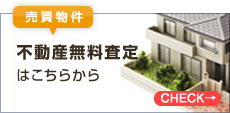 売買物件

不動産無料査定
はこちらから

CHECK→